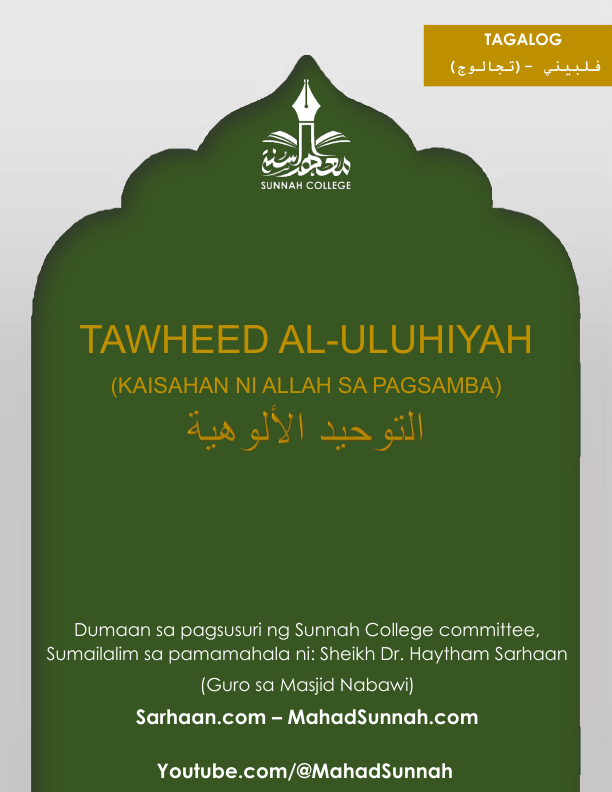 TAGALOG
فلبيني - (تجالوج)

معهد السنة
SUNNAH COLLEGE

TAWHEED AL-ULUHIYAH
(KAISAHAN NI ALLAH SA PAGSAMBA)
التوحيد الألوهية

Dumaan sa pagsusuri ng Sunnah College committee, Sumailalim sa pamamahala ni: Sheikh Dr. Haytham Sarhaan
(Guro sa Masjid Nabawi)
Sarhaan.com – MahadSunnah.com

Youtube.com/@MahadSunnah